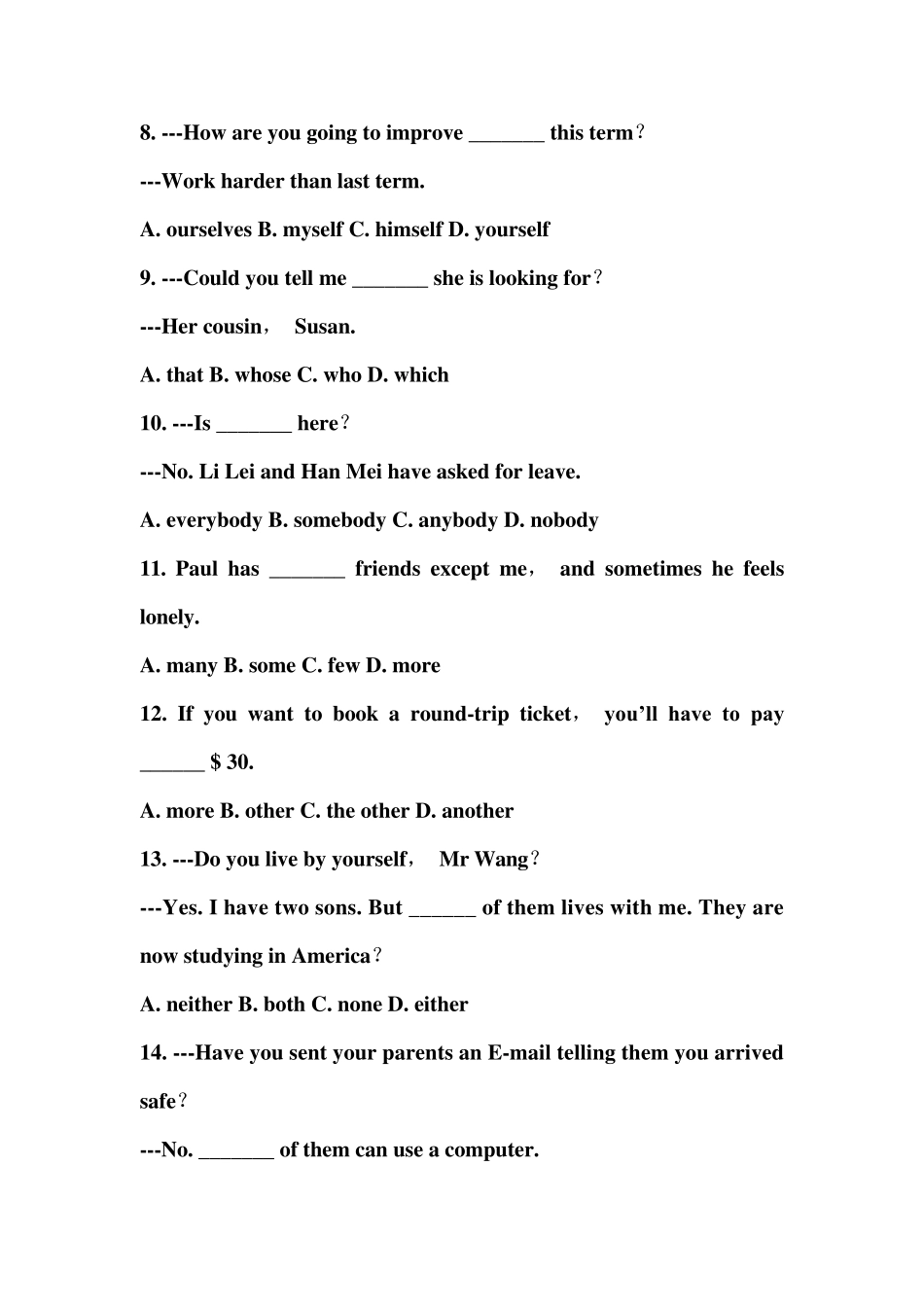 8. ---How are you going to improve _______ this term？

---Work harder than last term.

A. ourselves B. myself C. himself D. yourself

9. ---Could you tell me _______ she is looking for？

---Her cousin， Susan.

A. that B. whose C. who D. which

10. ---Is _______ here？

---No. Li Lei and Han Mei have asked for leave.

A. everybody B. somebody C. anybody D. nobody

11. Paul has _______ friends except me， and sometimes he feels lonely.

A. many B. some C. few D. more

12. If you want to book a round-trip ticket， you'll have to pay ______ $ 30.

A. more B. other C. the other D. another

13. ---Do you live by yourself， Mr Wang？

---Yes. I have two sons. But ______ of them lives with me. They are now studying in America？

A. neither B. both C. none D. either

14. ---Have you sent your parents an E-mail telling them you arrived safe？

---No. _______ of them can use a computer.